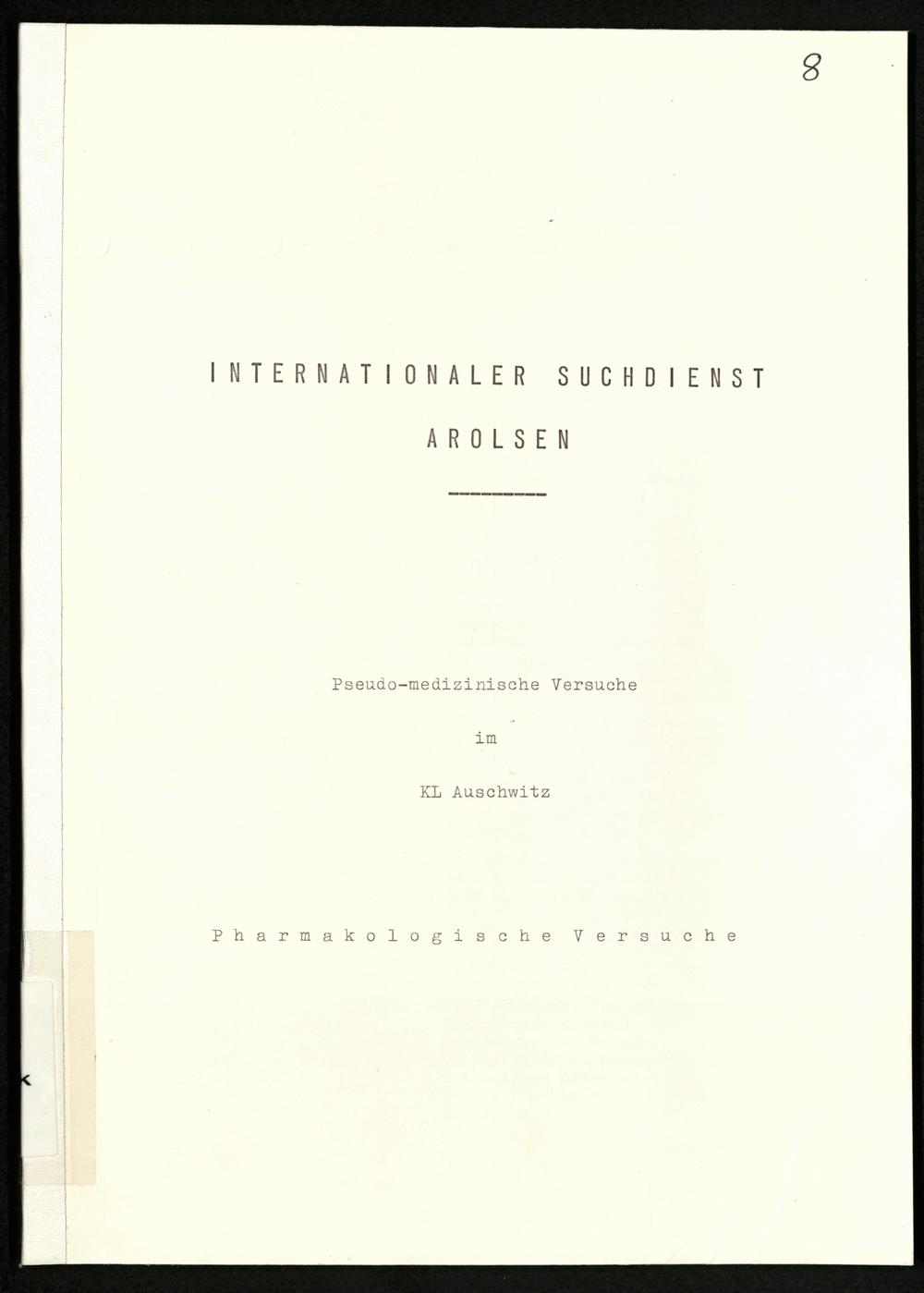 8

INTERNATIONALER SUCHDIENST

AROLSEN

Pseudo-medizinische Versuche

im

KL Auschwitz

Pharmakologische Versuche